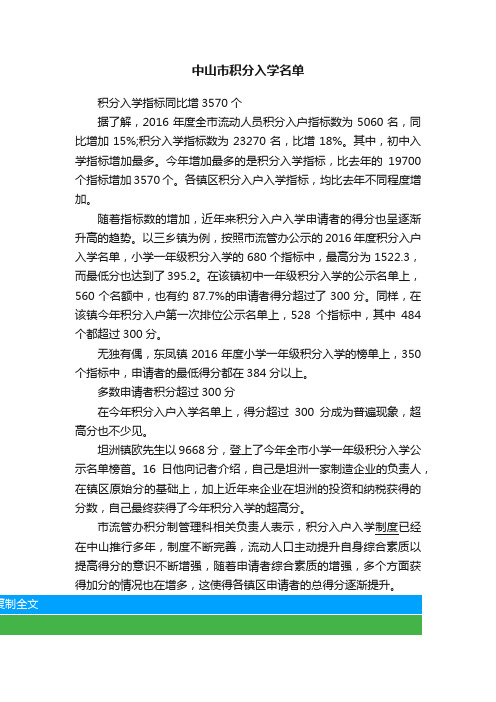 中山市积分入学名单

积分入学指标同比增 3570 个

据了解，2016 年度全市流动人员积分入户指标数为 5060 名，同比增加 15%;积分入学指标数为 23270 名，比增 18%。其中，初中入学指标增加最多。今年增加最多的是积分入学指标，比去年的 19700 个指标增加 3570 个。各镇区积分入户入学指标，均比去年不同程度增加。

随着指标数的增加，近年来积分入户入学申请者的得分也呈逐渐升高的趋势。以三乡镇为例，按照市流管办公示的 2016 年度积分入户入学名单，小学一年级积分入学的 680 个指标中，最高分为 1522.3，而最低分也达到了 395.2。在该镇初中一年级积分入学的公示名单上，560 个名额中，也有约 87.7%的申请者得分超过了 300 分。同样，在该镇今年积分入户第一次排位公示名单上，528 个指标中，其中 484 个都超过 300 分。

无独有偶，东凤镇 2016 年度小学一年级积分入学的榜单上，350 个指标中，申请者的最低得分都在 384 分以上。

多数申请者积分超过 300 分

在今年积分入户入学名单上，得分超过 300 分成为普遍现象，超高分也不少见。

坦洲镇欧先生以 9668 分，登上了今年全市小学一年级积分入学公示名单榜首。16 日他向记者介绍，自己是坦洲一家制造企业的负责人，在镇区原始分的基础上，加上近年来企业在坦洲的投资和纳税获得的分数，自己最终获得了今年积分入学的超高分。

市流管办积分制管理科相关负责人表示，积分入户入学制度已经在中山推行多年，制度不断完善，流动人口主动提升自身综合素质以提高得分的意识不断增强，随着申请者综合素质的增强，多个方面获得加分的情况也在增多，这使得各镇区申请者的总得分逐渐提升。

复制全文